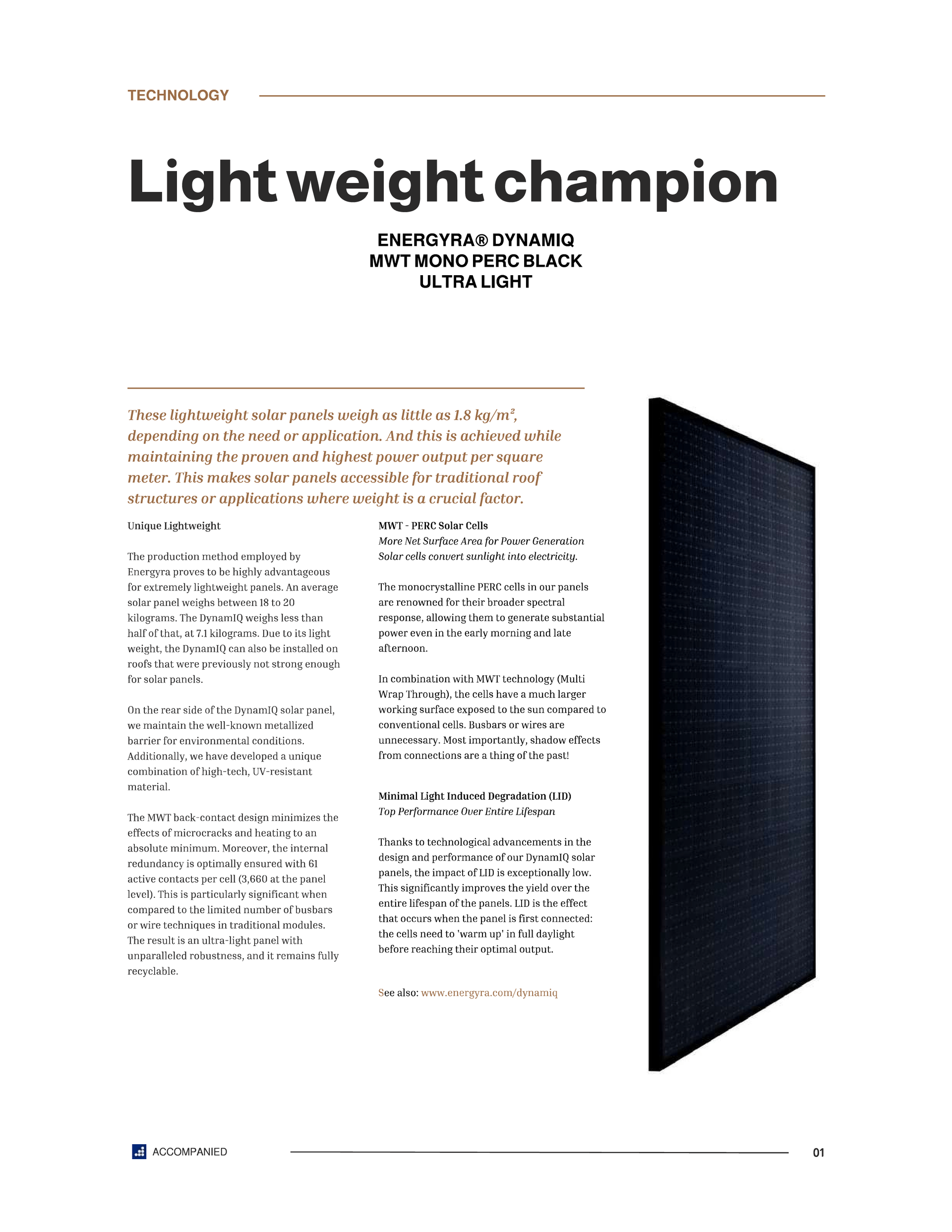 TECHNOLOGY

Light weight champion

ENERGYRA® DYNAMIQ
MWT MONO PERC BLACK
ULTRA LIGHT

These lightweight solar panels weigh as little as 1.8 kg/m², depending on the need or application. And this is achieved while maintaining the proven and highest power output per square meter. This makes solar panels accessible for traditional roof structures or applications where weight is a crucial factor.

Unique Lightweight

The production method employed by Energyra proves to be highly advantageous for extremely lightweight panels. An average solar panel weighs between 18 to 20 kilograms. The DynamIQ weighs less than half of that, at 7.1 kilograms. Due to its light weight, the DynamIQ can also be installed on roofs that were previously not strong enough for solar panels.

On the rear side of the DynamIQ solar panel, we maintain the well-known metallized barrier for environmental conditions. Additionally, we have developed a unique combination of high-tech, UV-resistant material.

The MWT back-contact design minimizes the effects of microcracks and heating to an absolute minimum. Moreover, the internal redundancy is optimally ensured with 61 active contacts per cell (3,660 at the panel level). This is particularly significant when compared to the limited number of busbars or wire techniques in traditional modules. The result is an ultra-light panel with unparalleled robustness, and it remains fully recyclable.

MWT - PERC Solar Cells
More Net Surface Area for Power Generation
Solar cells convert sunlight into electricity.

The monocrystalline PERC cells in our panels are renowned for their broader spectral response, allowing them to generate substantial power even in the early morning and late afternoon.

In combination with MWT technology (Multi Wrap Through), the cells have a much larger working surface exposed to the sun compared to conventional cells. Busbars or wires are unnecessary. Most importantly, shadow effects from connections are a thing of the past!

Minimal Light Induced Degradation (LID)
Top Performance Over Entire Lifespan

Thanks to technological advancements in the design and performance of our DynamIQ solar panels, the impact of LID is exceptionally low. This significantly improves the yield over the entire lifespan of the panels. LID is the effect that occurs when the panel is first connected: the cells need to 'warm up' in full daylight before reaching their optimal output.

See also: www.energyra.com/dynamiq

ACCOMPANIED

01